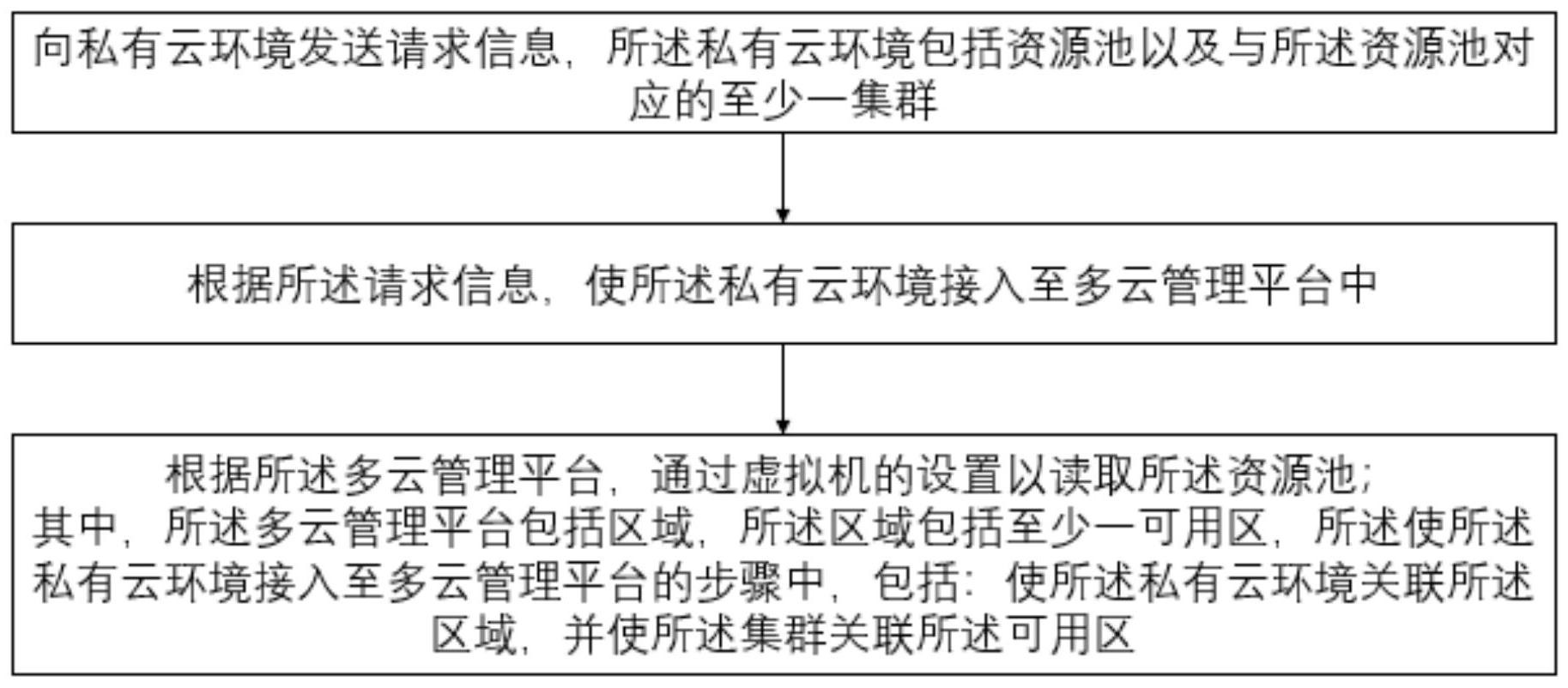 向私有云环境发送请求信息，所述私有云环境包括资源池以及与所述资源池对应的至少一集群

根据所述请求信息，使所述私有云环境接入至多云管理平台中

根据所述多云管理平台，通过虚拟机的设置以读取所述资源池；
其中，所述多云管理平台包括区域，所述区域包括至少一可用区，所述使所述私有云环境接入至多云管理平台的步骤中，包括：使所述私有云环境关联所述区域，并使所述集群关联所述可用区